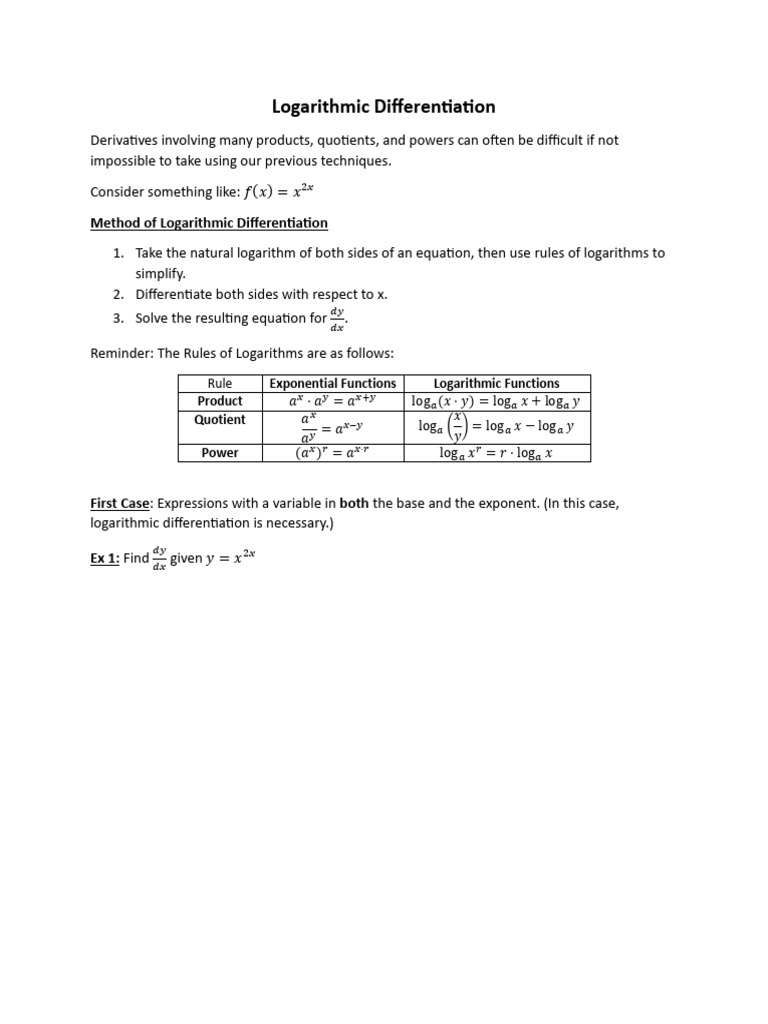 Logarithmic Differentiation

Derivatives involving many products, quotients, and powers can often be difficult if not impossible to take using our previous techniques.

Consider something like: $f(x) = x^{2x}$

Method of Logarithmic Differentiation

1. Take the natural logarithm of both sides of an equation, then use rules of logarithms to simplify.
2. Differentiate both sides with respect to x.
3. Solve the resulting equation for $\frac{dy}{dx}$.

Reminder: The Rules of Logarithms are as follows:

| Rule | Exponential Functions | Logarithmic Functions |
|---|---|---|
| Product | $a^x \cdot a^y = a^{x+y}$ | $\log_a(x \cdot y) = \log_a x + \log_a y$ |
| Quotient | $\frac{a^x}{a^y} = a^{x-y}$ | $\log_a\left(\frac{x}{y}\right) = \log_a x - \log_a y$ |
| Power | $(a^x)^r = a^{x \cdot r}$ | $\log_a x^r = r \cdot \log_a x$ |

First Case: Expressions with a variable in both the base and the exponent. (In this case, logarithmic differentiation is necessary.)

Ex 1: Find $\frac{dy}{dx}$ given $y = x^{2x}$